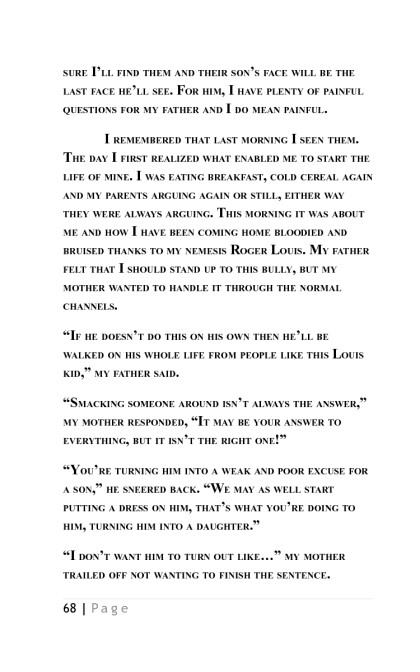 sure I'll find them and their son's face will be the last face he'll see. For him, I have plenty of painful questions for my father and I do mean painful.

I remembered that last morning I seen them. The day I first realized what enabled me to start the life of mine. I was eating breakfast, cold cereal again and my parents arguing again or still, either way they were always arguing. This morning it was about me and how I have been coming home bloodied and bruised thanks to my nemesis Roger Louis. My father felt that I should stand up to this bully, but my mother wanted to handle it through the normal channels.

"If he doesn't do this on his own then he'll be walked on his whole life from people like this Louis kid," my father said.

"Smacking someone around isn't always the answer," my mother responded, "It may be your answer to everything, but it isn't the right one!"

"You're turning him into a weak and poor excuse for a son," he sneered back. "We may as well start putting a dress on him, that's what you're doing to him, turning him into a daughter."

"I don't want him to turn out like…" my mother trailed off not wanting to finish the sentence.

68 | Page